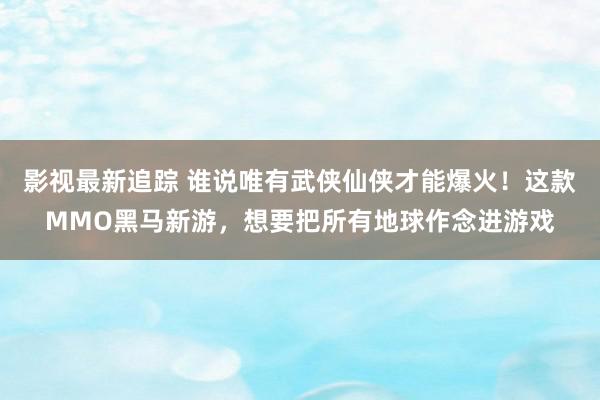 影视最新追踪 谁说唯有武侠仙侠才能爆火！这款MMO黑马新游，想要把所有地球作念进游戏